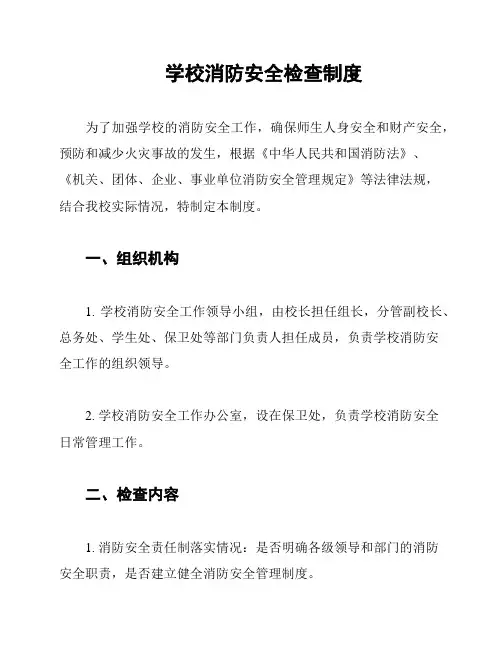 学校消防安全检查制度

为了加强学校的消防安全工作，确保师生人身安全和财产安全，预防和减少火灾事故的发生，根据《中华人民共和国消防法》、《机关、团体、企业、事业单位消防安全管理规定》等法律法规，结合我校实际情况，特制定本制度。

一、组织机构

1. 学校消防安全工作领导小组，由校长担任组长，分管副校长、总务处、学生处、保卫处等部门负责人担任成员，负责学校消防安全工作的组织领导。

2. 学校消防安全工作办公室，设在保卫处，负责学校消防安全日常管理工作。

二、检查内容

1. 消防安全责任制落实情况：是否明确各级领导和部门的消防安全职责，是否建立健全消防安全管理制度。